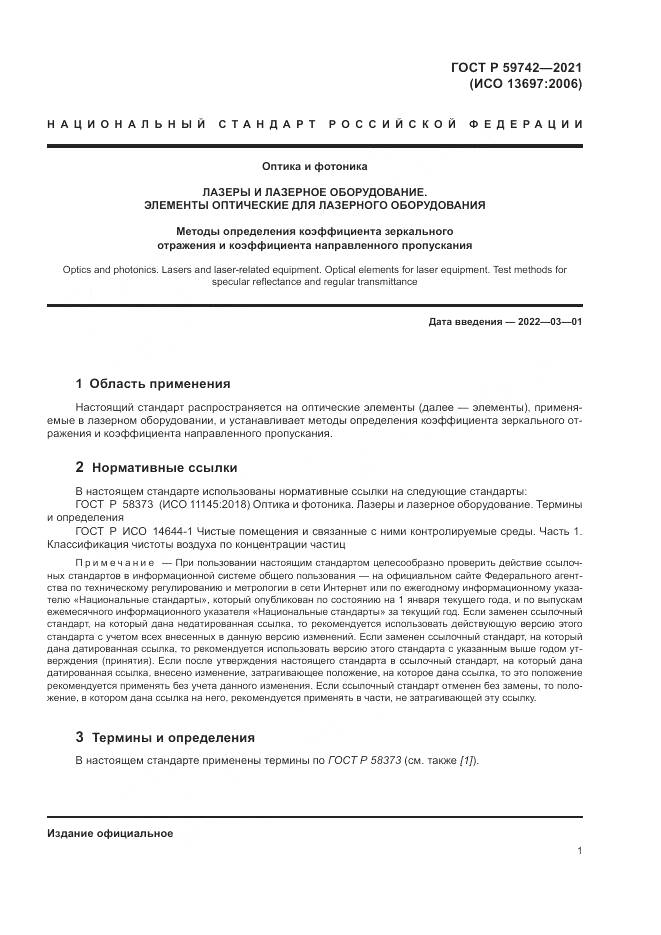 ГОСТ Р 59742—2021
(ИСО 13697:2006)

НАЦИОНАЛЬНЫЙ СТАНДАРТ РОССИЙСКОЙ ФЕДЕРАЦИИ

Оптика и фотоника

ЛАЗЕРЫ И ЛАЗЕРНОЕ ОБОРУДОВАНИЕ.
ЭЛЕМЕНТЫ ОПТИЧЕСКИЕ ДЛЯ ЛАЗЕРНОГО ОБОРУДОВАНИЯ

Методы определения коэффициента зеркального отражения и коэффициента направленного пропускания

Optics and photonics. Lasers and laser-related equipment. Optical elements for laser equipment. Test methods for specular reflectance and regular transmittance

Дата введения — 2022—03—01

1 Область применения

Настоящий стандарт распространяется на оптические элементы (далее — элементы), применяемые в лазерном оборудовании, и устанавливает методы определения коэффициента зеркального отражения и коэффициента направленного пропускания.

2 Нормативные ссылки

В настоящем стандарте использованы нормативные ссылки на следующие стандарты:
ГОСТ Р 58373 (ИСО 11145:2018) Оптика и фотоника. Лазеры и лазерное оборудование. Термины и определения
ГОСТ Р ИСО 14644-1 Чистые помещения и связанные с ними контролируемые среды. Часть 1. Классификация чистоты воздуха по концентрации частиц

Примечание — При пользовании настоящим стандартом целесообразно проверить действие ссылочных стандартов в информационной системе общего пользования — на официальном сайте Федерального агентства по техническому регулированию и метрологии в сети Интернет или по ежегодному информационному указателю «Национальные стандарты», который опубликован по состоянию на 1 января текущего года, и по выпускам ежемесячного информационного указателя «Национальные стандарты» за текущий год. Если заменен ссылочный стандарт, на который дана недатированная ссылка, то рекомендуется использовать действующую версию этого стандарта с учетом всех внесенных в данную версию изменений. Если заменен ссылочный стандарт, на который дана датированная ссылка, то рекомендуется использовать версию этого стандарта с указанным выше годом утверждения (принятия). Если после утверждения настоящего стандарта в ссылочный стандарт, на который дана датированная ссылка, внесено изменение, затрагивающее положение, на которое дана ссылка, то это положение рекомендуется применять без учета данного изменения. Если ссылочный стандарт отменен без замены, то положение, в котором дана ссылка на него, рекомендуется применять в части, не затрагивающей эту ссылку.

3 Термины и определения

В настоящем стандарте применены термины по ГОСТ Р 58373 (см. также [1]).

Издание официальное

1